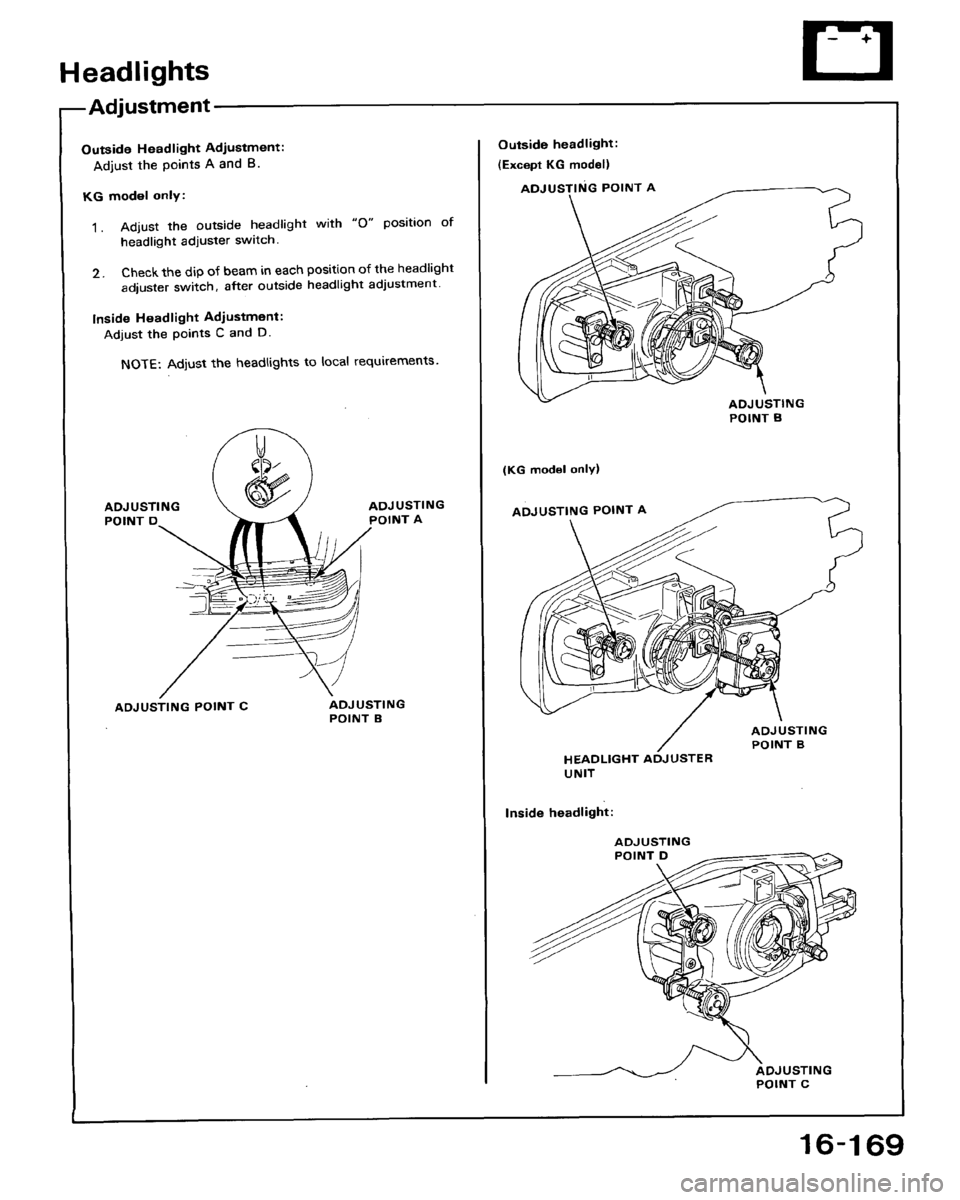 Headlights

Adjustment

Outside Headlight Adjustment:
Adjust the points A and B.

KG model only:

1. Adjust the outside headlight with "O" position of headlight adjuster switch.

2. Check the dip of beam in each position of the headlight adjuster switch, after outside headlight adjustment.

Inside Headlight Adjustment:
Adjust the points C and D.

NOTE: Adjust the headlights to local requirements.

ADJUSTING POINT D

ADJUSTING POINT A

ADJUSTING POINT C

ADJUSTING POINT B

Outside headlight:
(Except KG model)

ADJUSTING POINT A

ADJUSTING POINT B

(KG model only)

ADJUSTING POINT A

ADJUSTING POINT B

HEADLIGHT ADJUSTER UNIT

Inside headlight:

ADJUSTING POINT D

ADJUSTING POINT C

16-169

carmanualsonline.info